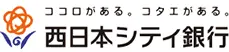 ココロがある。コタエがある。
西日本シティ銀行